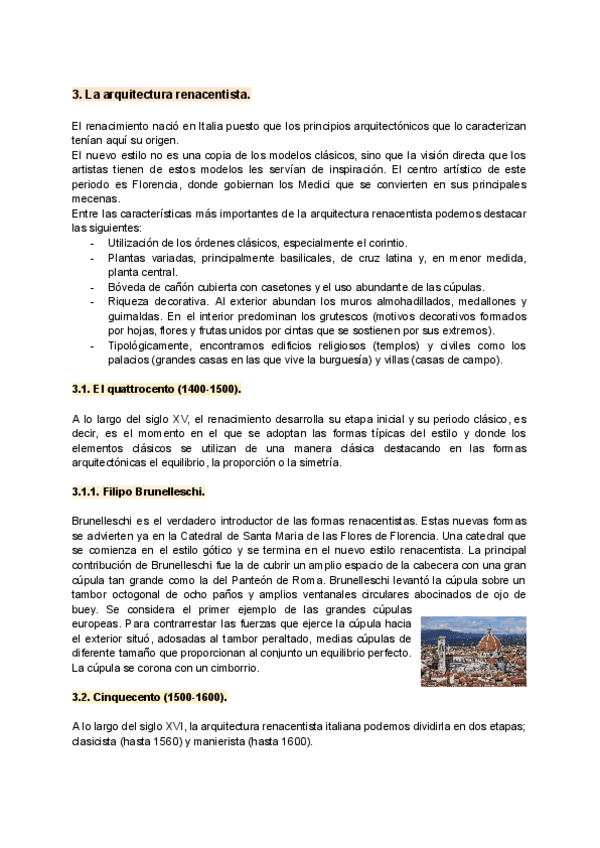 3. La arquitectura renacentista.

El renacimiento nació en Italia puesto que los principios arquitectónicos que lo caracterizan tenían aquí su origen.
El nuevo estilo no es una copia de los modelos clásicos, sino que la visión directa que los artistas tienen de estos modelos les servían de inspiración. El centro artístico de este periodo es Florencia, donde gobiernan los Medici que se convierten en sus principales mecenas.
Entre las características más importantes de la arquitectura renacentista podemos destacar las siguientes:
- Utilización de los órdenes clásicos, especialmente el corintio.
- Plantas variadas, principalmente basilicales, de cruz latina y, en menor medida, planta central.
- Bóveda de cañón cubierta con casetones y el uso abundante de las cúpulas.
- Riqueza decorativa. Al exterior abundan los muros almohadillados, medallones y guirnaldas. En el interior predominan los grutescos (motivos decorativos formados por hojas, flores y frutas unidos por cintas que se sostienen por sus extremos).
- Tipológicamente, encontramos edificios religiosos (templos) y civiles como los palacios (grandes casas en las que vive la burguesía) y villas (casas de campo).

3.1. El quattrocento (1400-1500).

A lo largo del siglo XV, el renacimiento desarrolla su etapa inicial y su periodo clásico, es decir, es el momento en el que se adoptan las formas típicas del estilo y donde los elementos clásicos se utilizan de una manera clásica destacando en las formas arquitectónicas el equilibrio, la proporción o la simetría.

3.1.1. Filipo Brunelleschi.

Brunelleschi es el verdadero introductor de las formas renacentistas. Estas nuevas formas se advierten ya en la Catedral de Santa Maria de las Flores de Florencia. Una catedral que se comienza en el estilo gótico y se termina en el nuevo estilo renacentista. La principal contribución de Brunelleschi fue la de cubrir un amplio espacio de la cabecera con una gran cúpula tan grande como la del Panteón de Roma. Brunelleschi levantó la cúpula sobre un tambor octogonal de ocho paños y amplios ventanales circulares abocinados de ojo de buey. Se considera el primer ejemplo de las grandes cúpulas europeas. Para contrarrestar las fuerzas que ejerce la cúpula hacia el exterior situó, adosadas al tambor peraltado, medias cúpulas de diferente tamaño que proporcionan al conjunto un equilibrio perfecto. La cúpula se corona con un cimborrio.

3.2. Cinquecento (1500-1600).

A lo largo del siglo XVI, la arquitectura renacentista italiana podemos dividirla en dos etapas; clasicista (hasta 1560) y manierista (hasta 1600).